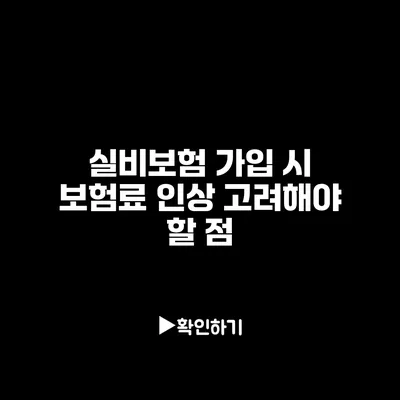 실비보험 가입 시 보험료 인상 고려해야 할 점

▶확인하기